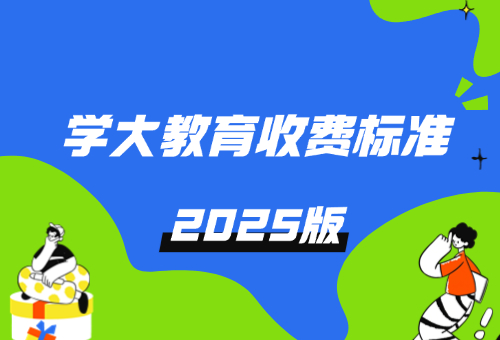 学大教育收费标准

2025版